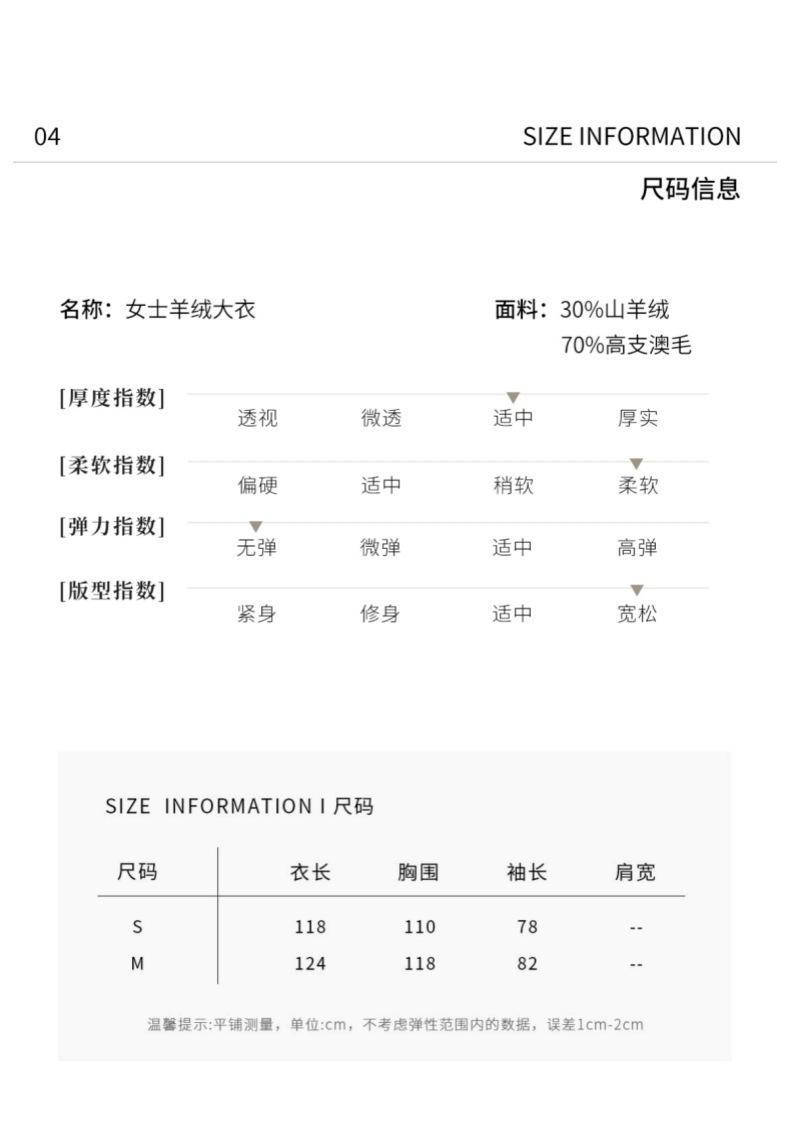 04

SIZE INFORMATION

尺码信息

名称：女士羊绒大衣

面料：30%山羊绒
70%高支澳毛

[厚度指数] 透视 微透 适中 厚实

[柔软指数] 偏硬 适中 稍软 柔软

[弹力指数] 无弹 微弹 适中 高弹

[版型指数] 紧身 修身 适中 宽松

SIZE INFORMATION I 尺码

| 尺码 | 衣长 | 胸围 | 袖长 | 肩宽 |
|---|---|---|---|---|
| S | 118 | 110 | 78 | -- |
| M | 124 | 118 | 82 | -- |

温馨提示:平铺测量，单位:cm，不考虑弹性范围内的数据，误差1cm-2cm